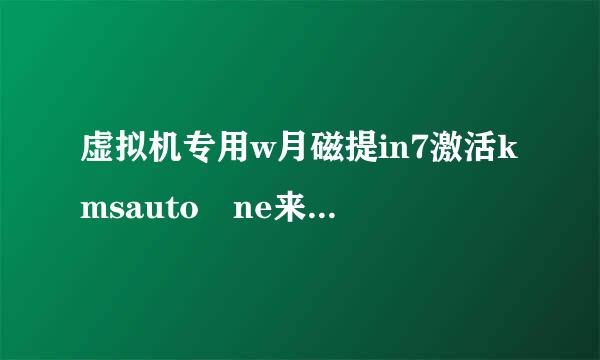 虚拟机专用w月磁提in7激活kmsauto ne来…